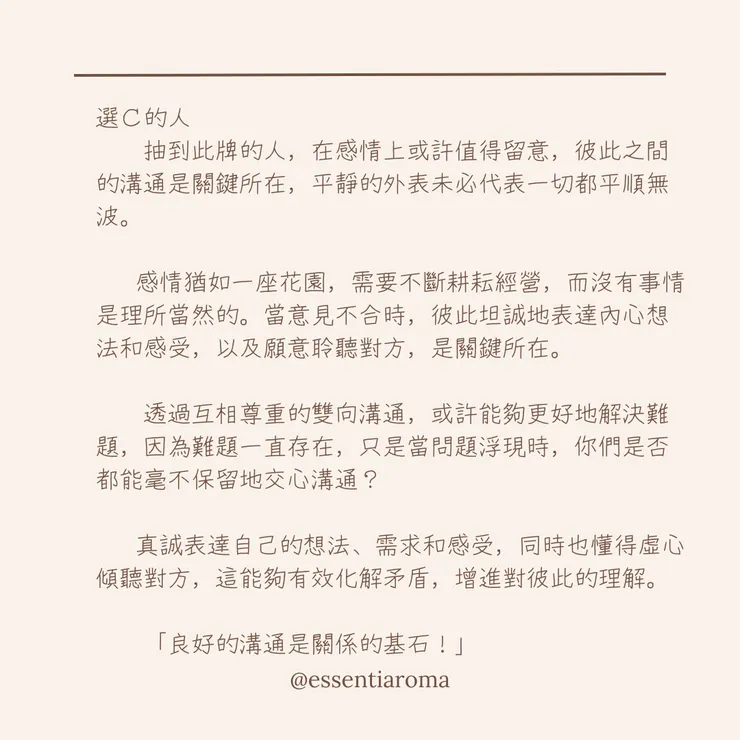 選C的人

抽到此牌的人，在感情上或許值得留意，彼此之間的溝通是關鍵所在，平靜的外表未必代表一切都平順無波。

感情猶如一座花園，需要不斷耕耘經營，而沒有事情是理所當然的。當意見不合時，彼此坦誠地表達內心想法和感受，以及願意聆聽對方，是關鍵所在。

透過互相尊重的雙向溝通，或許能夠更好地解決難題，因為難題一直存在，只是當問題浮現時，你們是否都能毫不保留地交心溝通？

真誠表達自己的想法、需求和感受，同時也懂得虛心傾聽對方，這能夠有效化解矛盾，增進對彼此的理解。

「良好的溝通是關係的基石！」

@essentiaroma